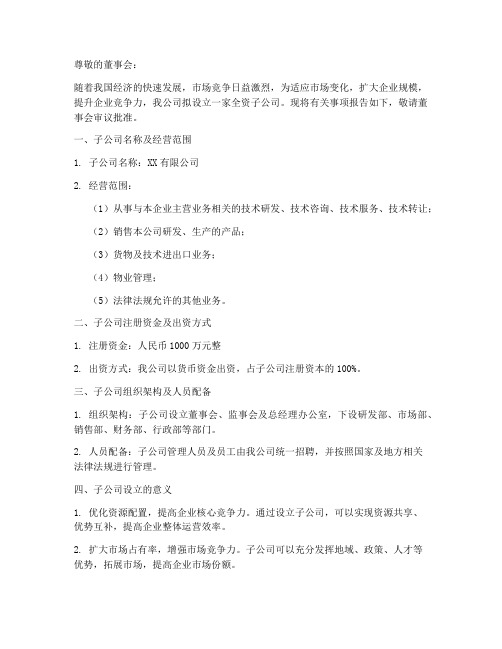 尊敬的董事会：

随着我国经济的快速发展，市场竞争日益激烈，为适应市场变化，扩大企业规模，提升企业竞争力，我公司拟设立一家全资子公司。现将有关事项报告如下，敬请董事会审议批准。

一、子公司名称及经营范围

1. 子公司名称：XX 有限公司

2. 经营范围：

（1）从事与本企业主营业务相关的技术研发、技术咨询、技术服务、技术转让；

（2）销售本公司研发、生产的产品；

（3）货物及技术进出口业务；

（4）物业管理；

（5）法律法规允许的其他业务。

二、子公司注册资金及出资方式

1. 注册资金：人民币 1000 万元整

2. 出资方式：我公司以货币资金出资，占子公司注册资本的 100%。

三、子公司组织架构及人员配备

1. 组织架构：子公司设立董事会、监事会及总经理办公室，下设研发部、市场部、销售部、财务部、行政部等部门。

2. 人员配备：子公司管理人员及员工由我公司统一招聘，并按照国家及地方相关法律法规进行管理。

四、子公司设立的意义

1. 优化资源配置，提高企业核心竞争力。通过设立子公司，可以实现资源共享、优势互补，提高企业整体运营效率。

2. 扩大市场占有率，增强市场竞争力。子公司可以充分发挥地域、政策、人才等优势，拓展市场，提高企业市场份额。